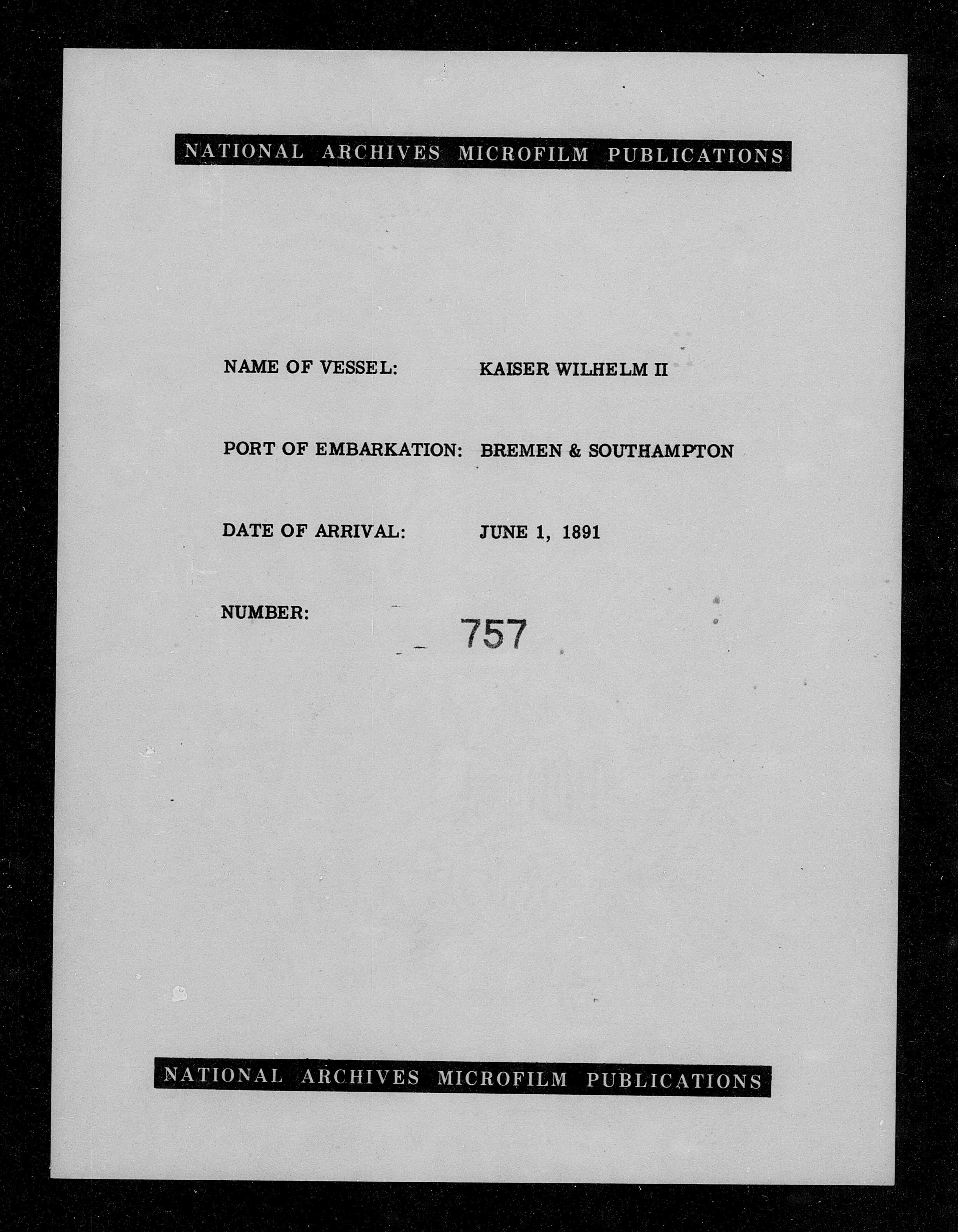 NATIONAL ARCHIVES MICROFILM PUBLICATIONS

NAME OF VESSEL: KAISER WILHELM II

PORT OF EMBARKATION: BREMEN & SOUTHAMPTON

DATE OF ARRIVAL: JUNE 1, 1891

NUMBER: 757

NATIONAL ARCHIVES MICROFILM PUBLICATIONS